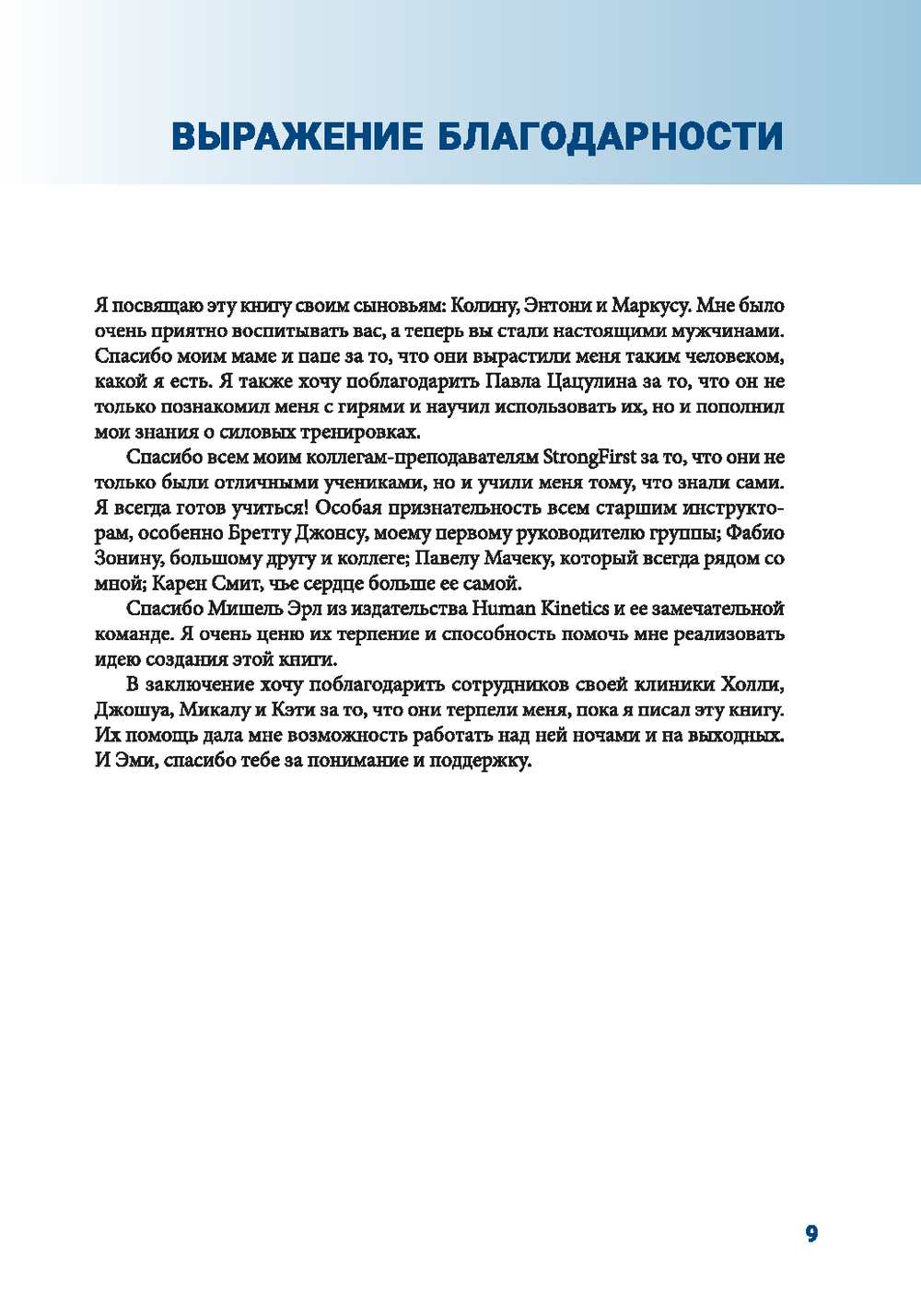 ВЫРАЖЕНИЕ БЛАГОДАРНОСТИ

Я посвящаю эту книгу своим сыновьям: Колину, Энтони и Маркусу. Мне было очень приятно воспитывать вас, а теперь вы стали настоящими мужчинами. Спасибо моим маме и папе за то, что они вырастили меня таким человеком, какой я есть. Я также хочу поблагодарить Павла Цацулина за то, что он не только познакомил меня с гирями и научил использовать их, но и пополнил мои знания о силовых тренировках.

Спасибо всем моим коллегам-преподавателям StrongFirst за то, что они не только были отличными учениками, но и учили меня тому, что знали сами. Я всегда готов учиться! Особая признательность всем старшим инструкторам, особенно Бретту Джонсу, моему первому руководителю группы; Фабио Зонину, большому другу и коллеге; Павелу Мачеку, который всегда рядом со мной; Карен Смит, чье сердце больше ее самой.

Спасибо Мишель Эрл из издательства Human Kinetics и ее замечательной команде. Я очень ценю их терпение и способность помочь мне реализовать идею создания этой книги.

В заключение хочу поблагодарить сотрудников своей клиники Холли, Джошуа, Микалу и Кэти за то, что они терпели меня, пока я писал эту книгу. Их помощь дала мне возможность работать над ней ночами и на выходных. И Эми, спасибо тебе за понимание и поддержку.

9